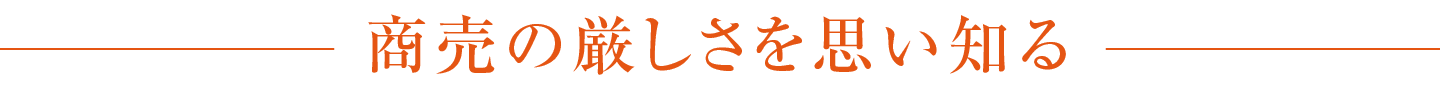 商売の厳しさを思い知る